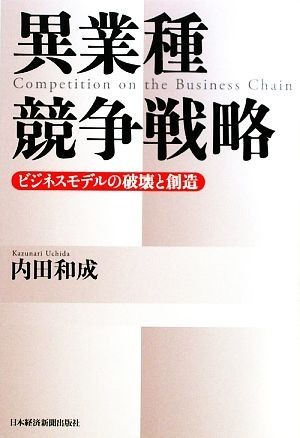 異業種
Competition on the Business Chain
競争戦略

ビジネスモデルの破壊と創造

Kazunari Uchida
内田和成

日本経済新聞出版社